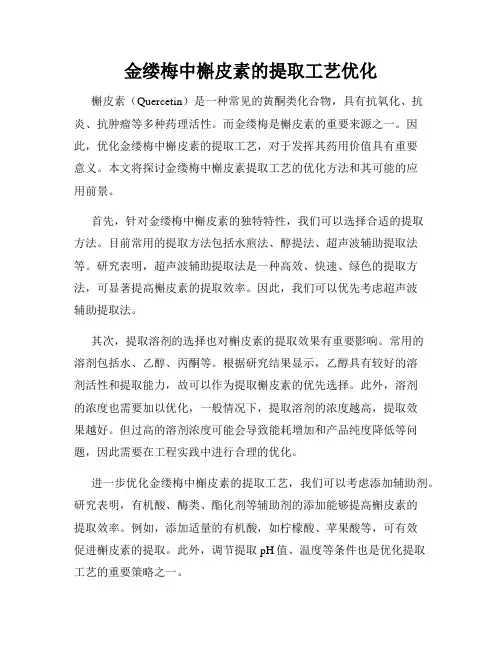 金缕梅中槲皮素的提取工艺优化

槲皮素（Quercetin）是一种常见的黄酮类化合物，具有抗氧化、抗炎、抗肿瘤等多种药理活性。而金缕梅是槲皮素的重要来源之一。因此，优化金缕梅中槲皮素的提取工艺，对于发挥其药用价值具有重要意义。本文将探讨金缕梅中槲皮素提取工艺的优化方法和其可能的应用前景。

首先，针对金缕梅中槲皮素的独特特性，我们可以选择合适的提取方法。目前常用的提取方法包括水煎法、醇提法、超声波辅助提取法等。研究表明，超声波辅助提取法是一种高效、快速、绿色的提取方法，可显著提高槲皮素的提取效率。因此，我们可以优先考虑超声波辅助提取法。

其次，提取溶剂的选择也对槲皮素的提取效果有重要影响。常用的溶剂包括水、乙醇、丙酮等。根据研究结果显示，乙醇具有较好的溶剂活性和提取能力，故可以作为提取槲皮素的优先选择。此外，溶剂的浓度也需要加以优化，一般情况下，提取溶剂的浓度越高，提取效果越好。但过高的溶剂浓度可能会导致能耗增加和产品纯度降低等问题，因此需要在工程实践中进行合理的优化。

进一步优化金缕梅中槲皮素的提取工艺，我们可以考虑添加辅助剂。研究表明，有机酸、酶类、酯化剂等辅助剂的添加能够提高槲皮素的提取效率。例如，添加适量的有机酸，如柠檬酸、苹果酸等，可有效促进槲皮素的提取。此外，调节提取 pH 值、温度等条件也是优化提取工艺的重要策略之一。